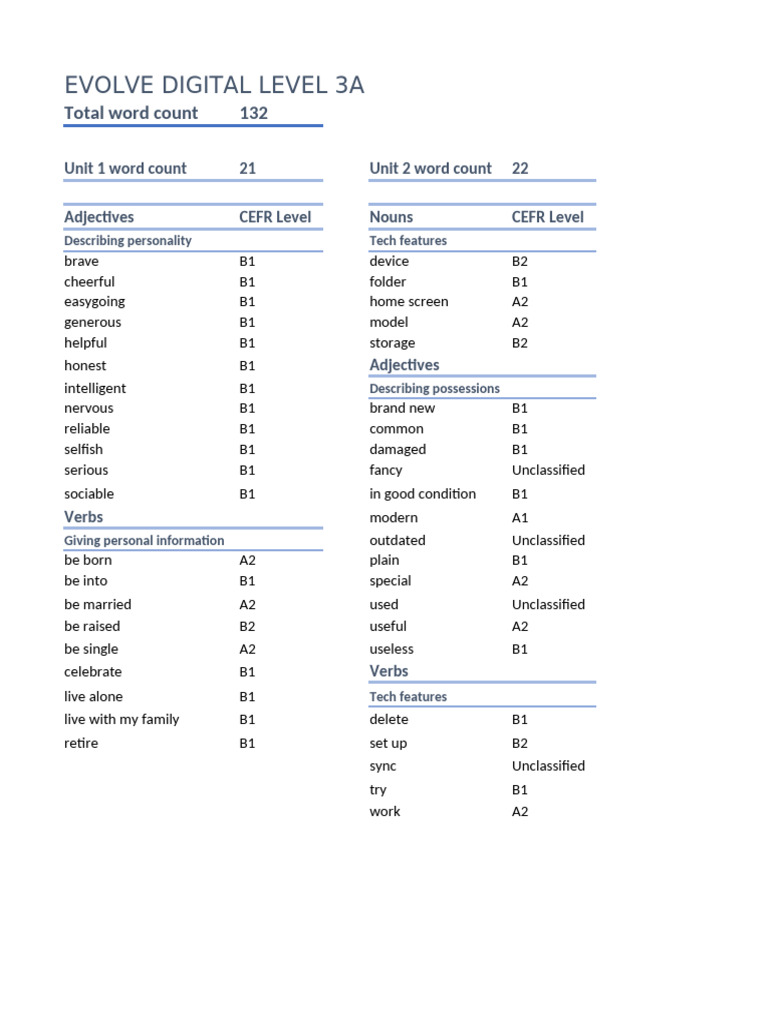 EVOLVE DIGITAL LEVEL 3A

Total word count 132

Unit 1 word count 21

| Adjectives | CEFR Level |
|---|---|
| Describing personality | |
| brave | B1 |
| cheerful | B1 |
| easygoing | B1 |
| generous | B1 |
| helpful | B1 |
| honest | B1 |
| intelligent | B1 |
| nervous | B1 |
| reliable | B1 |
| selfish | B1 |
| serious | B1 |
| sociable | B1 |
| Verbs | |
| Giving personal information | |
| be born | A2 |
| be into | B1 |
| be married | A2 |
| be raised | B2 |
| be single | A2 |
| celebrate | B1 |
| live alone | B1 |
| live with my family | B1 |
| retire | B1 |

Unit 2 word count 22

| Nouns | CEFR Level |
|---|---|
| Tech features | |
| device | B2 |
| folder | B1 |
| home screen | A2 |
| model | A2 |
| storage | B2 |
| Adjectives | |
| Describing possessions | |
| brand new | B1 |
| common | B1 |
| damaged | B1 |
| fancy | Unclassified |
| in good condition | B1 |
| modern | A1 |
| outdated | Unclassified |
| plain | B1 |
| special | A2 |
| used | Unclassified |
| useful | A2 |
| useless | B1 |
| Verbs | |
| Tech features | |
| delete | B1 |
| set up | B2 |
| sync | Unclassified |
| try | B1 |
| work | A2 |